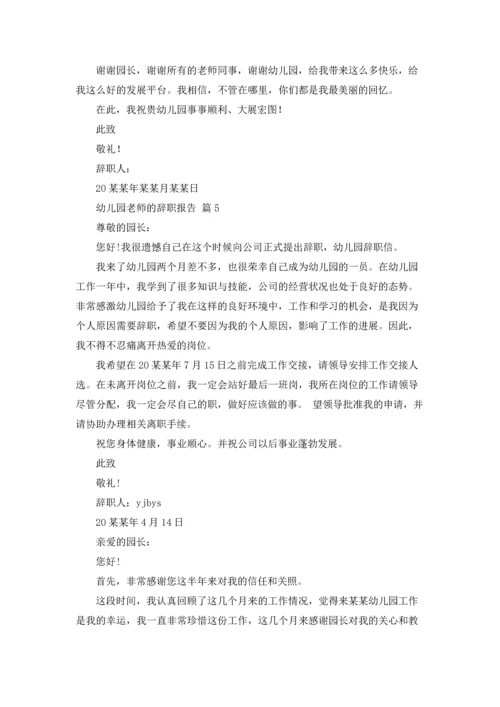 谢谢园长，谢谢所有的老师同事，谢谢幼儿园，给我带来这么多快乐，给我这么好的发展平台。我相信，不管在哪里，你们都是我最美丽的回忆。

在此，我祝贵幼儿园事事顺利、大展宏图！

此致

敬礼！

辞职人：

20某某年某某月某某日

幼儿园老师的辞职报告 篇5

尊敬的园长：

您好！我很遗憾自己在这个时候向公司正式提出辞职，幼儿园辞职信。

我来了幼儿园两个月差不多，也很荣幸自己成为幼儿园的一员。在幼儿园工作一年中，我学到了很多知识与技能，公司的经营状况也处于良好的态势。非常感激幼儿园给予了我在这样的良好环境中，工作和学习的机会，是我因为个人原因需要辞职，希望不要因为我的个人原因，影响了工作的进展。因此，我不得不忍痛离开热爱的岗位。

我希望在20某某年7月15日之前完成工作交接，请领导安排工作交接人选。在未离开岗位之前，我一定会站好最后一班岗，我所在岗位的工作请领导尽管分配，我一定会尽自己的职，做好应该做的事。 望领导批准我的申请，并请协助办理相关离职手续。

祝您身体健康，事业顺心。并祝公司以后事业蓬勃发展。

此致

敬礼！

辞职人：yjbys

20某某年4月14日

亲爱的园长：

您好！

首先，非常感谢您这半年来对我的信任和关照。

这段时间，我认真回顾了这几个月来的工作情况，觉得来某某幼儿园工作是我的幸运，我一直非常珍惜这份工作，这几个月来感谢园长对我的关心和教